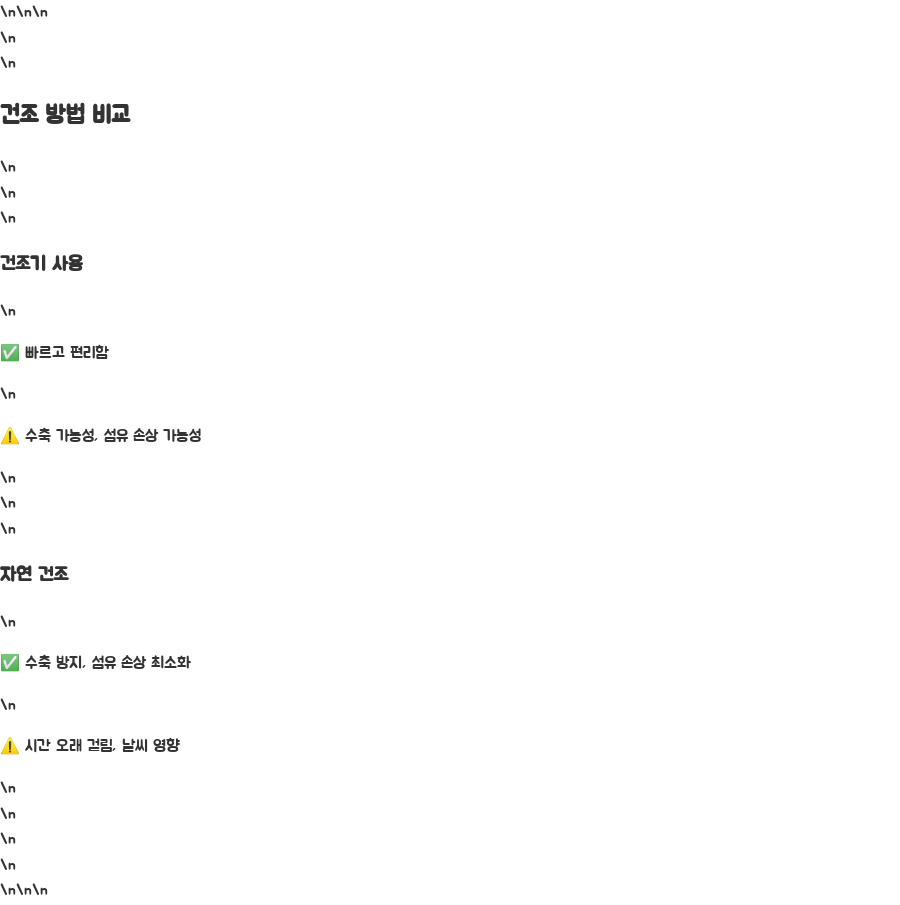 \n\n\n
\n
\n

건조 방법 비교

\n
\n
\n

건조기 사용

\n

✅ 빠르고 편리함

\n

⚠️ 수축 가능성, 섬유 손상 가능성

\n
\n
\n

자연 건조

\n

✅ 수축 방지, 섬유 손상 최소화

\n

⚠️ 시간 오래 걸림, 날씨 영향

\n
\n
\n
\n
\n\n\n